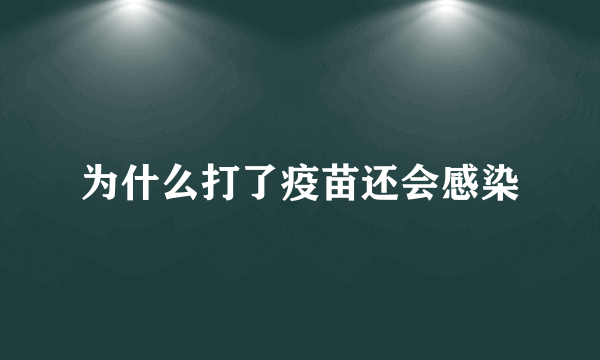 为什么打了疫苗还会感染